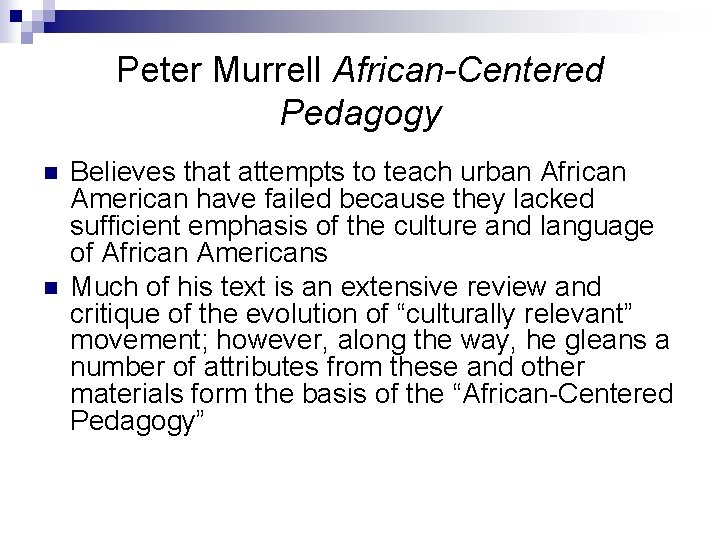 Peter Murrell African-Centered Pedagogy

• Believes that attempts to teach urban African American have failed because they lacked sufficient emphasis of the culture and language of African Americans
• Much of his text is an extensive review and critique of the evolution of "culturally relevant" movement; however, along the way, he gleans a number of attributes from these and other materials form the basis of the "African-Centered Pedagogy"